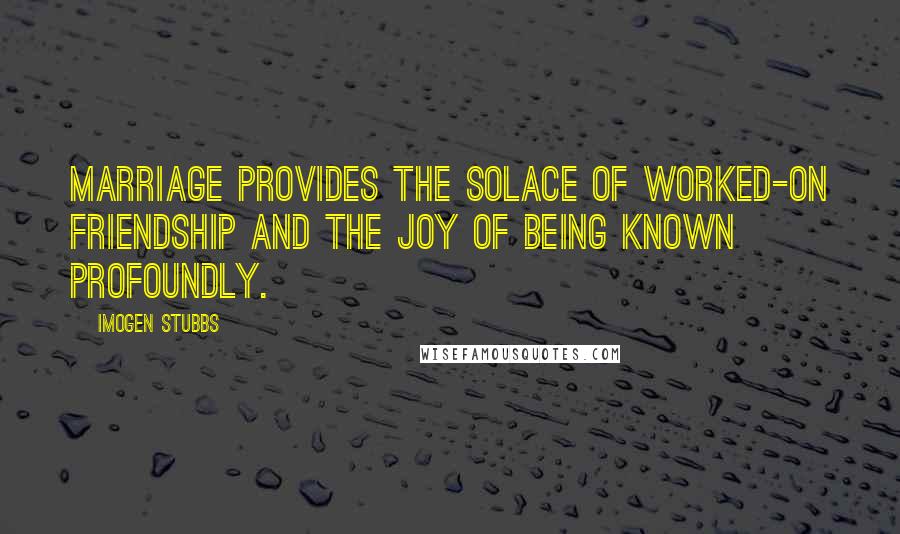 MARRIAGE PROVIDES THE SOLACE OF WORKED-ON FRIENDSHIP AND THE JOY OF BEING KNOWN PROFOUNDLY.

IMOGEN STUBBS

WISEFAMOUSQUOTES.COM